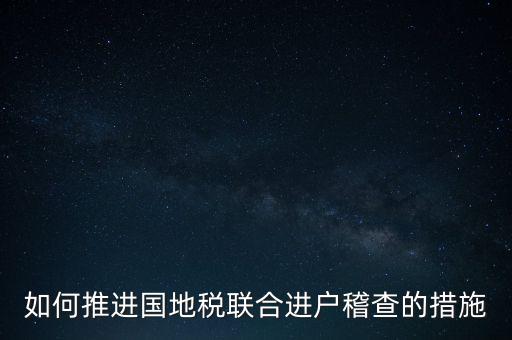 如何推进国地税联合进户稽查的措施